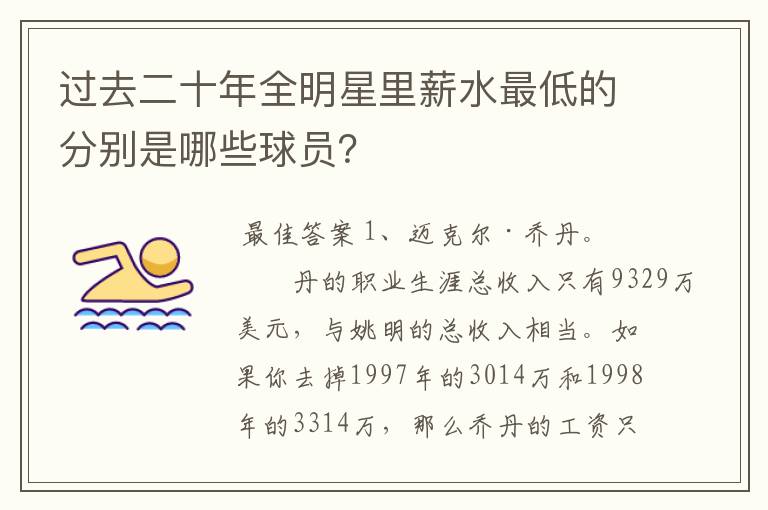 过去二十年全明星里薪水最低的分别是哪些球员?

最佳答案 1、迈克尔·乔丹。

丹的职业生涯总收入只有9329万美元，与姚明的总收入相当。如果你去掉1997年的3014万和1998年的3314万，那么乔丹的工资只